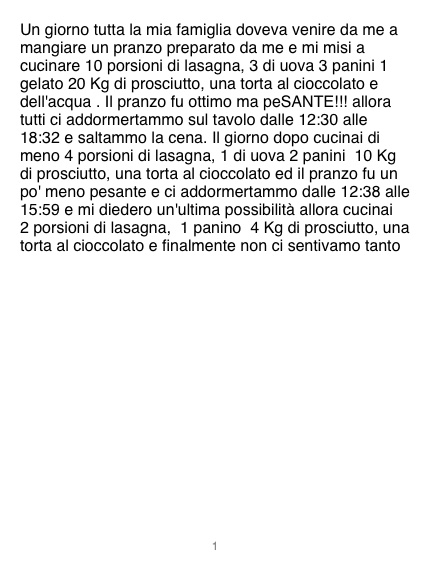 Un giorno tutta la mia famiglia doveva venire da me a mangiare un pranzo preparato da me e mi misi a cucinare 10 porsioni di lasagna, 3 di uova 3 panini 1 gelato 20 Kg di prosciutto, una torta al cioccolato e dell'acqua . Il pranzo fu ottimo ma peSANTE!!! allora tutti ci addormertammo sul tavolo dalle 12:30 alle 18:32 e saltammo la cena. Il giorno dopo cucinai di meno 4 porsioni di lasagna, 1 di uova 2 panini 10 Kg di prosciutto, una torta al cioccolato ed il pranzo fu un po' meno pesante e ci addormertammo dalle 12:38 alle 15:59 e mi diedero un'ultima possibilità allora cucinai 2 porsioni di lasagna, 1 panino 4 Kg di prosciutto, una torta al cioccolato e finalmente non ci sentivamo tanto

1